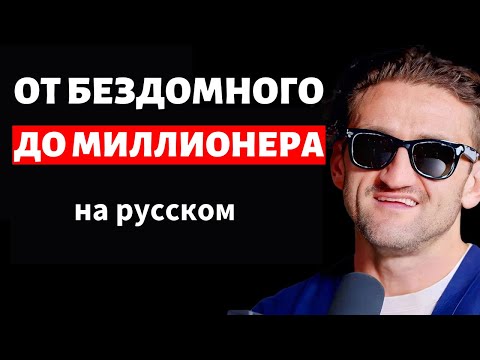 ОТ БЕЗДОМНОГО
ДО МИЛЛИОНЕРА
на русском